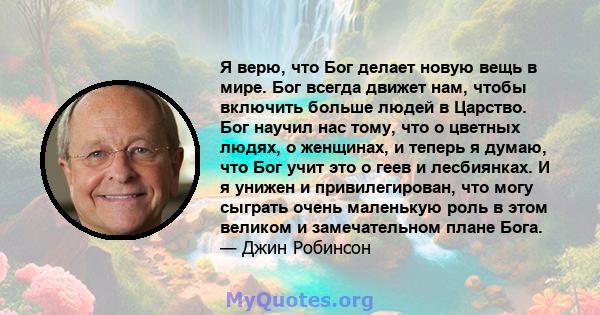 Я верю, что Бог делает новую вещь в мире. Бог всегда движет нам, чтобы включить больше людей в Царство. Бог научил нас тому, что о цветных людях, о женщинах, и теперь я думаю, что Бог учит это о геев и лесбиянках. И я унижен и привилегирован, что могу сыграть очень маленькую роль в этом великом и замечательном плане Бога.
— Джин Робинсон

MyQuotes.org